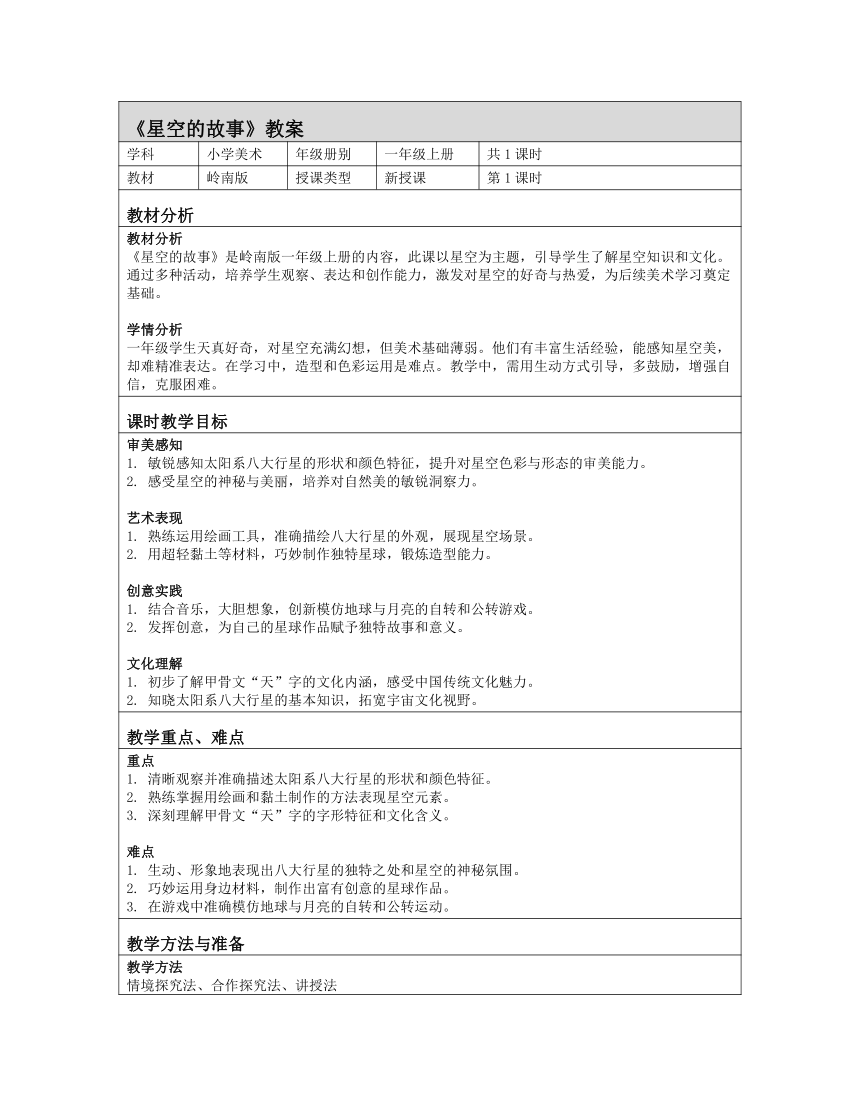 《星空的故事》教案

| 学科 | 小学美术 | 年级册别 | 一年级上册 | 共 1 课时 |
|---|---|---|---|---|
| 教材 | 岭南版 | 授课类型 | 新授课 | 第 1 课时 |

教材分析

教材分析
《星空的故事》是岭南版一年级上册的内容，此课以星空为主题，引导学生了解星空知识和文化。通过多种活动，培养学生观察、表达和创作能力，激发对星空的好奇与热爱，为后续美术学习奠定基础。

学情分析
一年级学生天真好奇，对星空充满幻想，但美术基础薄弱。他们有丰富生活经验，能感知星空美，却难精准表达。在学习中，造型和色彩运用是难点。教学中，需用生动方式引导，多鼓励，增强自信，克服困难。

课时教学目标

审美感知
1. 敏锐感知太阳系八大行星的形状和颜色特征，提升对星空色彩与形态的审美能力。
2. 感受星空的神秘与美丽，培养对自然美的敏锐洞察力。

艺术表现
1. 熟练运用绘画工具，准确描绘八大行星的外观，展现星空场景。
2. 用超轻黏土等材料，巧妙制作独特星球，锻炼造型能力。

创意实践
1. 结合音乐，大胆想象，创新模仿地球与月亮的自转和公转游戏。
2. 发挥创意，为自己的星球作品赋予独特故事和意义。

文化理解
1. 初步了解甲骨文“天”字的文化内涵，感受中国传统文化魅力。
2. 知晓太阳系八大行星的基本知识，拓宽宇宙文化视野。

教学重点、难点

重点
1. 清晰观察并准确描述太阳系八大行星的形状和颜色特征。
2. 熟练掌握用绘画和黏土制作的方法表现星空元素。
3. 深刻理解甲骨文“天”字的字形特征和文化含义。

难点
1. 生动、形象地表现出八大行星的独特之处和星空的神秘氛围。
2. 巧妙运用身边材料，制作出富有创意的星球作品。
3. 在游戏中准确模仿地球与月亮的自转和公转运动。

教学方法与准备

教学方法
情境探究法、合作探究法、讲授法